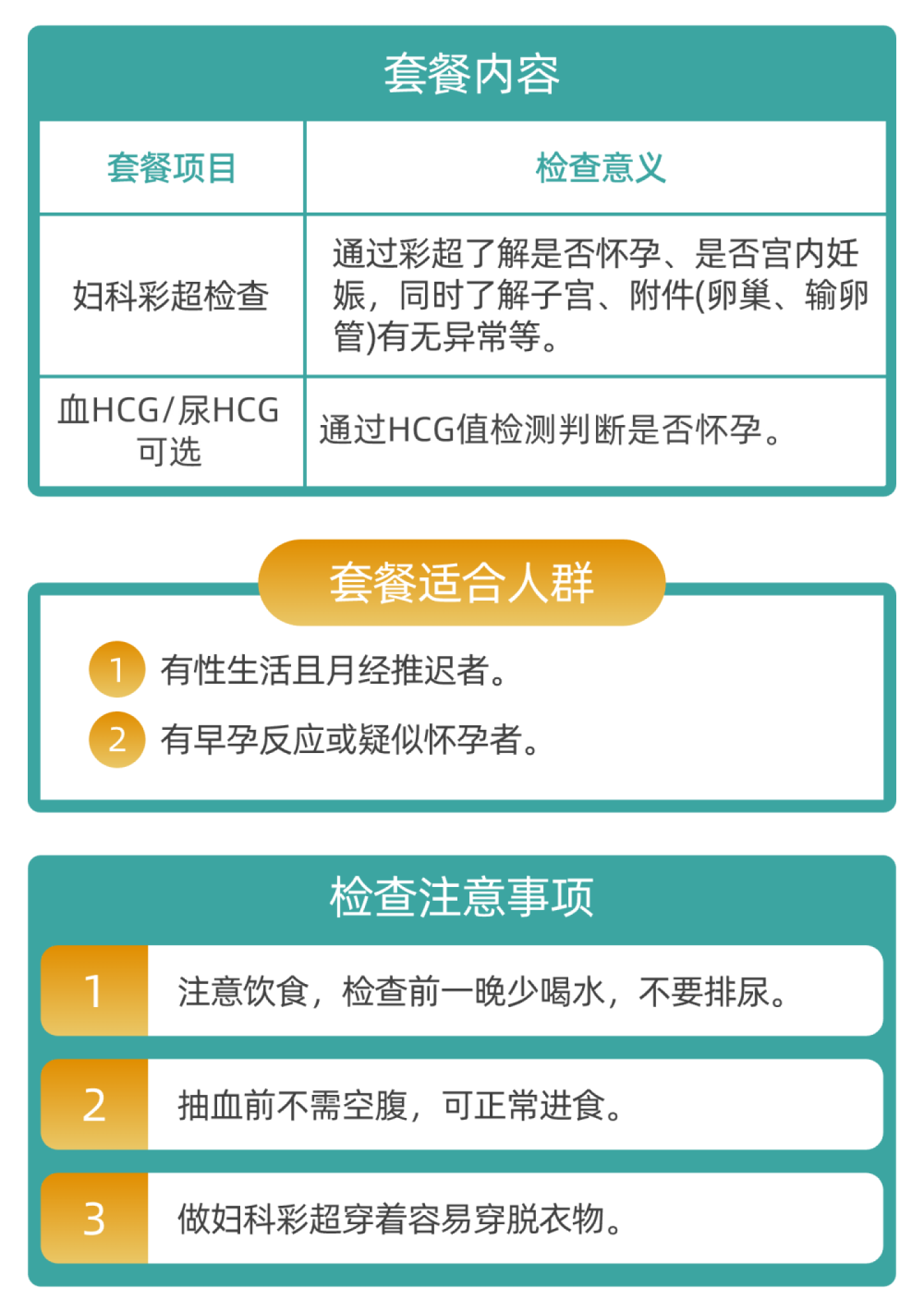 套餐内容

| 套餐项目 | 检查意义 |
|---|---|
| 妇科彩超检查 | 通过彩超了解是否怀孕、是否宫内妊娠，同时了解子宫、附件(卵巢、输卵管)有无异常等。 |
| 血HCG/尿HCG 可选 | 通过HCG值检测判断是否怀孕。 |

套餐适合人群

1 有性生活且月经推迟者。

2 有早孕反应或疑似怀孕者。

检查注意事项

1 注意饮食，检查前一晚少喝水，不要排尿。

2 抽血前不需空腹，可正常进食。

3 做妇科彩超穿着容易穿脱衣物。